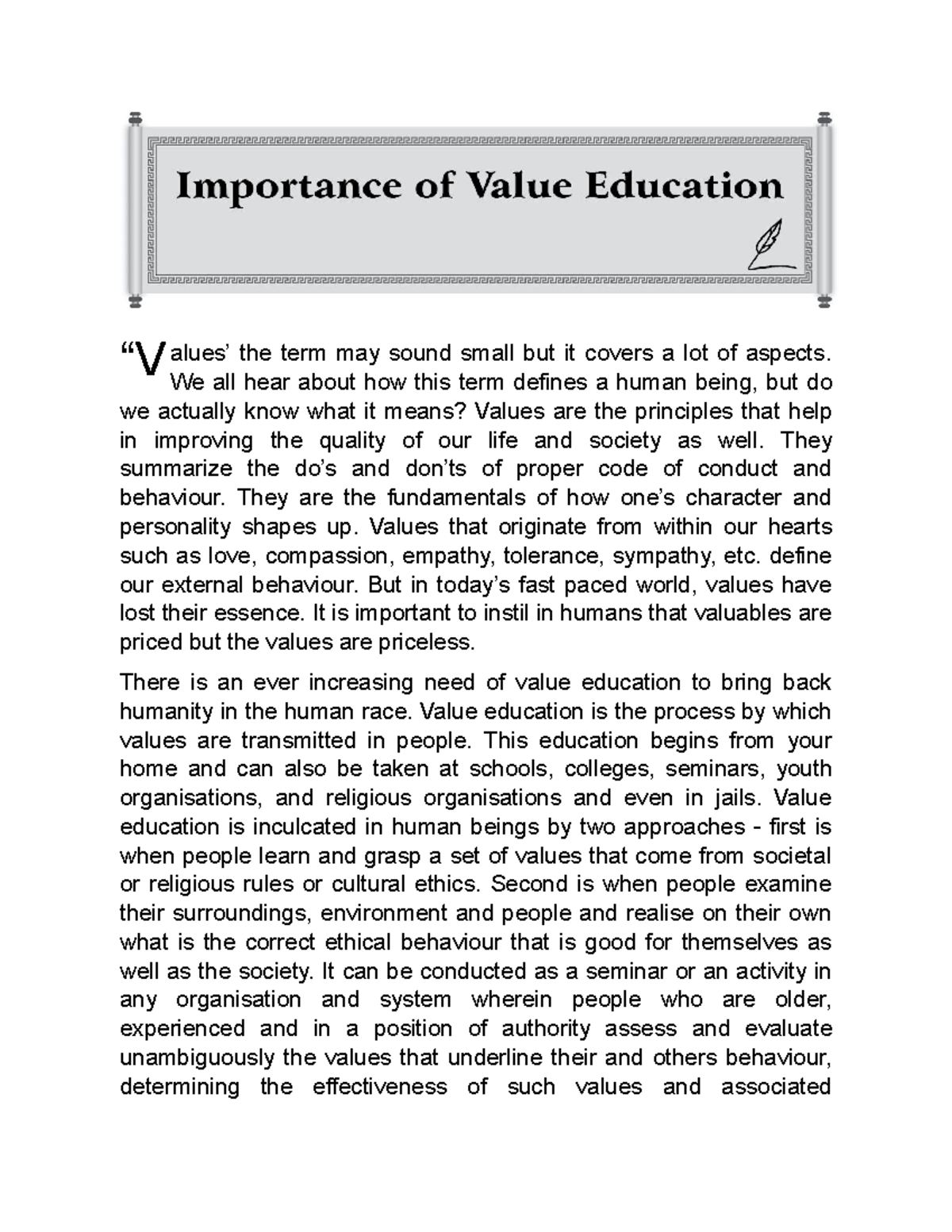 Importance of Value Education

“Values’ the term may sound small but it covers a lot of aspects. We all hear about how this term defines a human being, but do we actually know what it means? Values are the principles that help in improving the quality of our life and society as well. They summarize the do’s and don’ts of proper code of conduct and behaviour. They are the fundamentals of how one’s character and personality shapes up. Values that originate from within our hearts such as love, compassion, empathy, tolerance, sympathy, etc. define our external behaviour. But in today’s fast paced world, values have lost their essence. It is important to instil in humans that valuables are priced but the values are priceless.

There is an ever increasing need of value education to bring back humanity in the human race. Value education is the process by which values are transmitted in people. This education begins from your home and can also be taken at schools, colleges, seminars, youth organisations, and religious organisations and even in jails. Value education is inculcated in human beings by two approaches - first is when people learn and grasp a set of values that come from societal or religious rules or cultural ethics. Second is when people examine their surroundings, environment and people and realise on their own what is the correct ethical behaviour that is good for themselves as well as the society. It can be conducted as a seminar or an activity in any organisation and system wherein people who are older, experienced and in a position of authority assess and evaluate unambiguously the values that underline their and others behaviour, determining the effectiveness of such values and associated